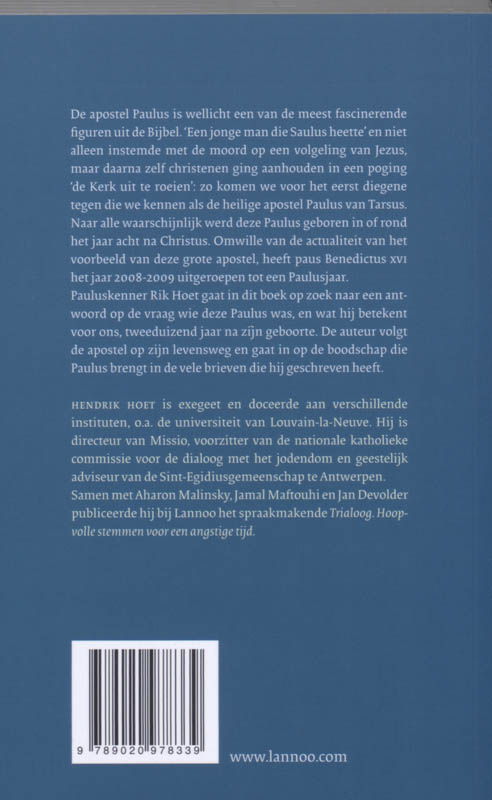 De apostel Paulus is wellicht een van de meest fascinerende figuren uit de Bijbel. 'Een jonge man die Saulus heette' en niet alleen instemde met de moord op een volgeling van Jezus, maar daarna zelf christenen ging aanhouden in een poging 'de Kerk uit te roeien': zo komen we voor het eerst diegene tegen die we kennen als de heilige apostel Paulus van Tarsus. Naar alle waarschijnlijk werd deze Paulus geboren in of rond het jaar acht na Christus. Omwille van de actualiteit van het voorbeeld van deze grote apostel, heeft paus Benedictus XVI het jaar 2008-2009 uitgeroepen tot een Paulusjaar. Pauluskenner Rik Hoet gaat in dit boek op zoek naar een antwoord op de vraag wie deze Paulus was, en wat hij betekent voor ons, tweeduizend jaar na zijn geboorte. De auteur volgt de apostel op zijn levensweg en gaat in op de boodschap die Paulus brengt in de vele brieven die hij geschreven heeft.

HENDRIK HOET is exegeet en doceerde aan verschillende instituten, o.a. de universiteit van Louvain-la-Neuve. Hij is directeur van Missio, voorzitter van de nationale katholieke commissie voor de dialoog met het jodendom en geestelijk adviseur van de Sint-Egidiusgemeenschap te Antwerpen. Samen met Aharon Malinsky, Jamal Maftouhi en Jan Devolder publiceerde hij bij Lannoo het spraakmakende Trialoog. Hoopvolle stemmen voor een angstige tijd.

9 789020 978339

www.lannoo.com